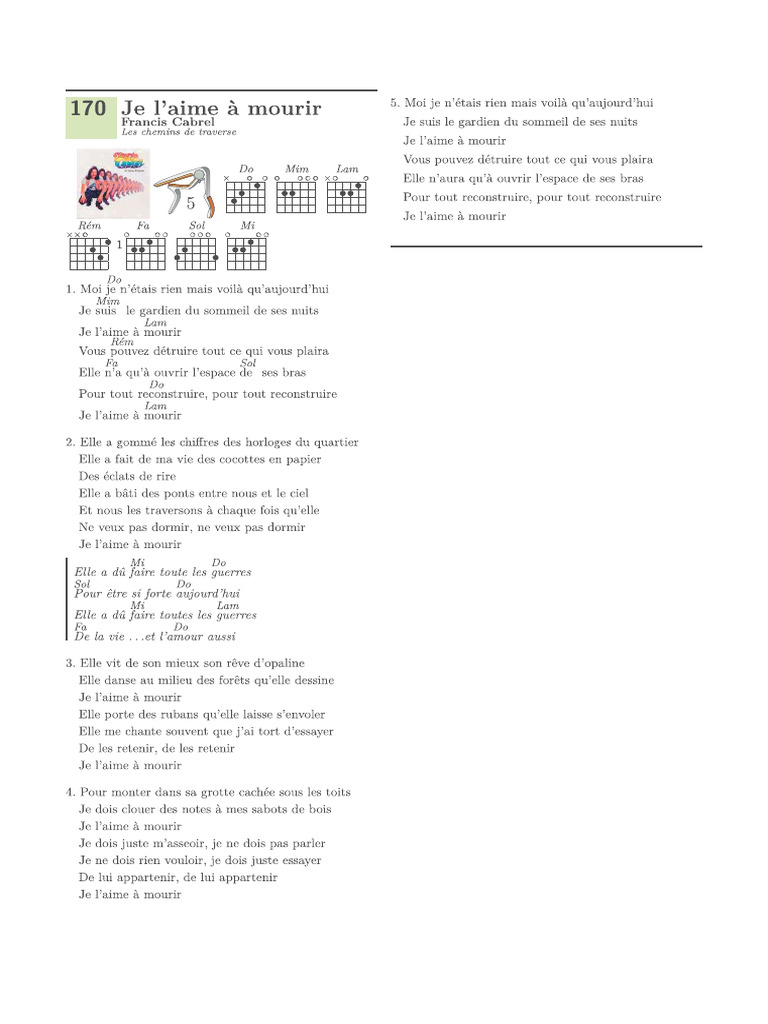 170 Je l'aime à mourir
Francis Cabrel
Les chemins de traverse

5

Do Mim Lam
Rém Fa Sol Mi
1

Do
1. Moi je n'étais rien mais voilà qu'aujourd'hui
Mim
Je suis le gardien du sommeil de ses nuits
Lam
Je l'aime à mourir
Rém
Vous pouvez détruire tout ce qui vous plaira
Fa Sol
Elle n'a qu'à ouvrir l'espace de ses bras
Do
Pour tout reconstruire, pour tout reconstruire
Lam
Je l'aime à mourir

2. Elle a gommé les chiffres des horloges du quartier
Elle a fait de ma vie des cocottes en papier
Des éclats de rire
Elle a bâti des ponts entre nous et le ciel
Et nous les traversons à chaque fois qu'elle
Ne veux pas dormir, ne veux pas dormir
Je l'aime à mourir

Mi Do
Elle a dû faire toute les guerres
Sol Do
Pour être si forte aujourd'hui
Mi Lam
Elle a dû faire toutes les guerres
Fa Do
De la vie ...et l'amour aussi

3. Elle vit de son mieux son rêve d'opaline
Elle danse au milieu des forêts qu'elle dessine
Je l'aime à mourir
Elle porte des rubans qu'elle laisse s'envoler
Elle me chante souvent que j'ai tort d'essayer
De les retenir, de les retenir
Je l'aime à mourir

4. Pour monter dans sa grotte cachée sous les toits
Je dois clouer des notes à mes sabots de bois
Je l'aime à mourir
Je dois juste m'asseoir, je ne dois pas parler
Je ne dois rien vouloir, je dois juste essayer
De lui appartenir, de lui appartenir
Je l'aime à mourir

5. Moi je n'étais rien mais voilà qu'aujourd'hui
Je suis le gardien du sommeil de ses nuits
Je l'aime à mourir
Vous pouvez détruire tout ce qui vous plaira
Elle n'aura qu'à ouvrir l'espace de ses bras
Pour tout reconstruire, pour tout reconstruire
Je l'aime à mourir